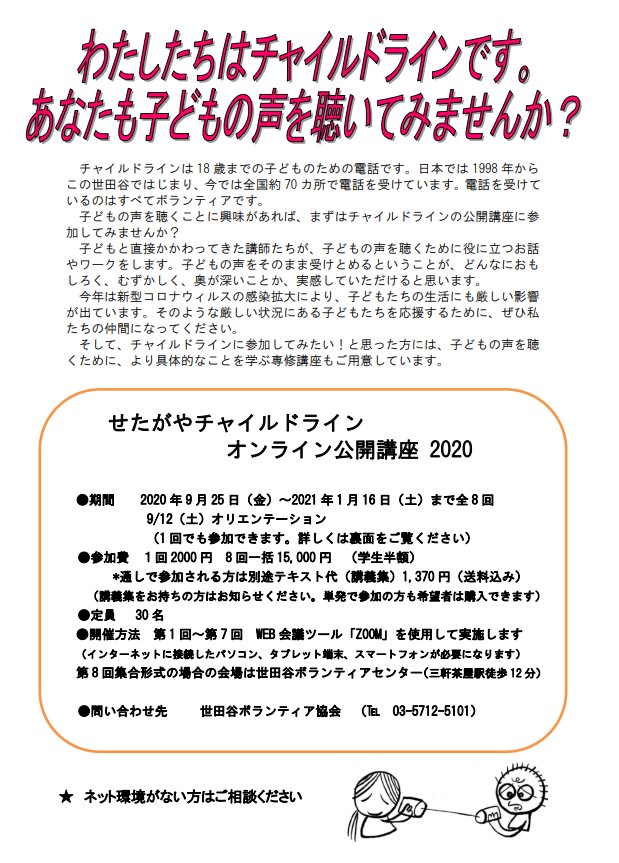 わたしたちはチャイルドラインです。
あなたも子どもの声を聴いてみませんか？

チャイルドラインは18歳までの子どものための電話です。日本では1998年からこの世田谷ではじまり、今では全国約70カ所で電話を受けています。電話を受けているのはすべてボランティアです。

子どもの声を聴くことに興味があれば、まずはチャイルドラインの公開講座に参加してみませんか？

子どもと直接かかわってきた講師たちが、子どもの声を聴くために役に立つお話やワークをします。子どもの声をそのまま受けとめるということが、どんなにおもしろく、むずかしく、奥が深いことか、実感していただけると思います。

今年は新型コロナウィルスの感染拡大により、子どもたちの生活にも厳しい影響が出ています。そのような厳しい状況にある子どもたちを応援するために、ぜひ私たちの仲間になってください。

そして、チャイルドラインに参加してみたい！と思った方には、子どもの声を聴くために、より具体的なことを学ぶ専修講座もご用意しています。

せたがやチャイルドライン
オンライン公開講座 2020

●期間 2020年9月25日（金）～2021年1月16日（土）まで全8回
9/12（土）オリエンテーション
（1回でも参加できます。詳しくは裏面をご覧ください）
●参加費 1回2000円 8回一括15,000円 （学生半額）
*通しで参加される方は別途テキスト代（講義集）1,370円（送料込み）
（講義集をお持ちの方はお知らせください。単発で参加の方も希望者は購入できます）
●定員 30名
●開催方法 第1回～第7回 WEB会議ツール「ZOOM」を使用して実施します
（インターネットに接続したパソコン、タブレット端末、スマートフォンが必要になります）
第8回集合形式の場合の会場は世田谷ボランティアセンター（三軒茶屋駅徒歩12分）

●問い合わせ先 世田谷ボランティア協会 （TEL 03-5712-5101）

★ ネット環境がない方はご相談ください